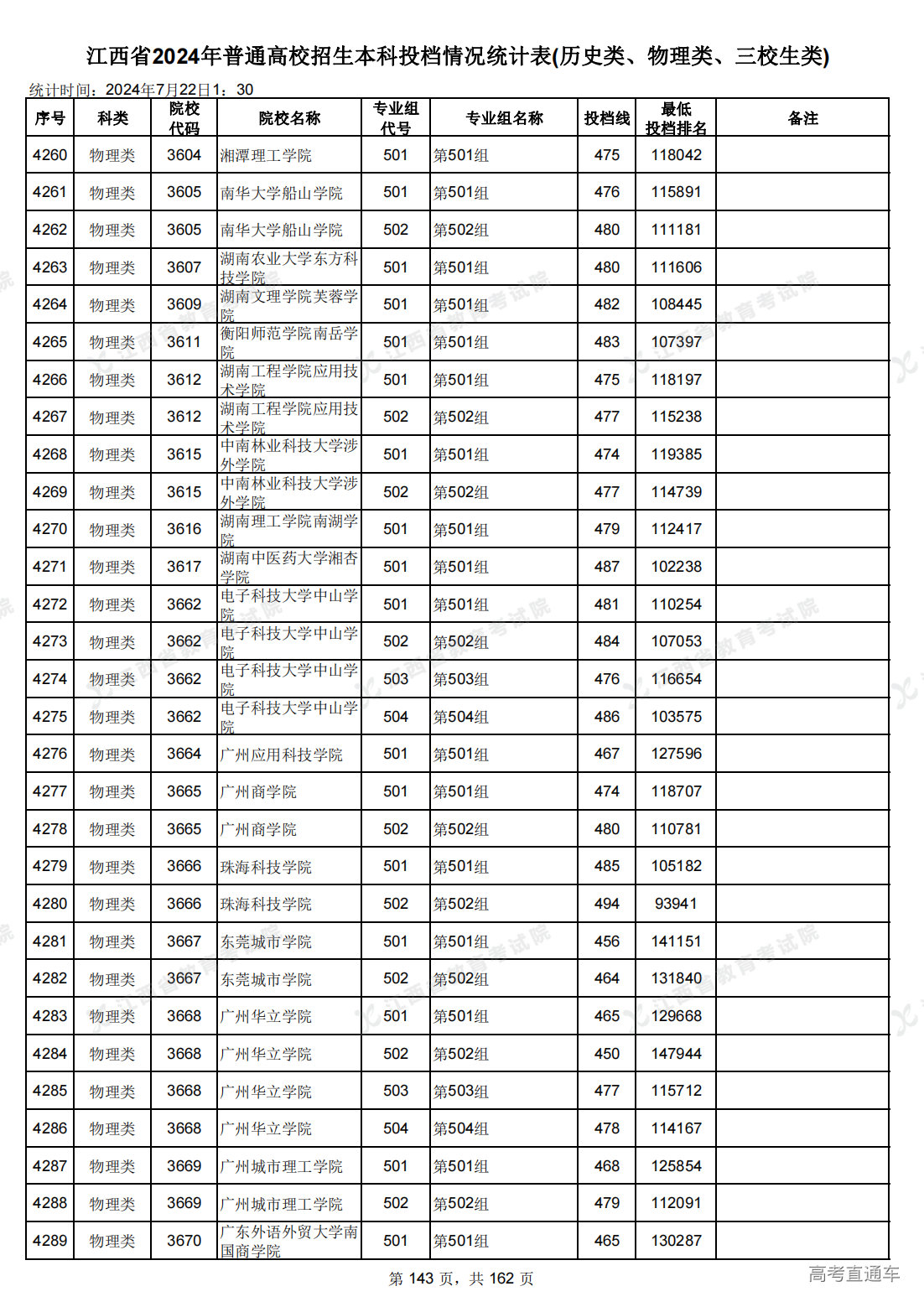 江西省2024年普通高校招生本科投档情况统计表(历史类、物理类、三校生类)

统计时间：2024年7月22日1：30

| 序号 | 科类 | 院校代码 | 院校名称 | 专业组代号 | 专业组名称 | 投档线 | 最低投档排名 | 备注 |
|---|---|---|---|---|---|---|---|---|
| 4260 | 物理类 | 3604 | 湘潭理工学院 | 501 | 第501组 | 475 | 118042 | |
| 4261 | 物理类 | 3605 | 南华大学船山学院 | 501 | 第501组 | 476 | 115891 | |
| 4262 | 物理类 | 3605 | 南华大学船山学院 | 502 | 第502组 | 480 | 111181 | |
| 4263 | 物理类 | 3607 | 湖南农业大学东方科技学院 | 501 | 第501组 | 480 | 111606 | |
| 4264 | 物理类 | 3609 | 湖南文理学院芙蓉学院 | 501 | 第501组 | 482 | 108445 | |
| 4265 | 物理类 | 3611 | 衡阳师范学院南岳学院 | 501 | 第501组 | 483 | 107397 | |
| 4266 | 物理类 | 3612 | 湖南工程学院应用技术学院 | 501 | 第501组 | 475 | 118197 | |
| 4267 | 物理类 | 3612 | 湖南工程学院应用技术学院 | 502 | 第502组 | 477 | 115238 | |
| 4268 | 物理类 | 3615 | 中南林业科技大学涉外学院 | 501 | 第501组 | 474 | 119385 | |
| 4269 | 物理类 | 3615 | 中南林业科技大学涉外学院 | 502 | 第502组 | 477 | 114739 | |
| 4270 | 物理类 | 3616 | 湖南理工学院南湖学院 | 501 | 第501组 | 479 | 112417 | |
| 4271 | 物理类 | 3617 | 湖南中医药大学湘杏学院 | 501 | 第501组 | 487 | 102238 | |
| 4272 | 物理类 | 3662 | 电子科技大学中山学院 | 501 | 第501组 | 481 | 110254 | |
| 4273 | 物理类 | 3662 | 电子科技大学中山学院 | 502 | 第502组 | 484 | 107053 | |
| 4274 | 物理类 | 3662 | 电子科技大学中山学院 | 503 | 第503组 | 476 | 116654 | |
| 4275 | 物理类 | 3662 | 电子科技大学中山学院 | 504 | 第504组 | 486 | 103575 | |
| 4276 | 物理类 | 3664 | 广州应用科技学院 | 501 | 第501组 | 467 | 127596 | |
| 4277 | 物理类 | 3665 | 广州商学院 | 501 | 第501组 | 474 | 118707 | |
| 4278 | 物理类 | 3665 | 广州商学院 | 502 | 第502组 | 480 | 110781 | |
| 4279 | 物理类 | 3666 | 珠海科技学院 | 501 | 第501组 | 485 | 105182 | |
| 4280 | 物理类 | 3666 | 珠海科技学院 | 502 | 第502组 | 494 | 93941 | |
| 4281 | 物理类 | 3667 | 东莞城市学院 | 501 | 第501组 | 456 | 141151 | |
| 4282 | 物理类 | 3667 | 东莞城市学院 | 502 | 第502组 | 464 | 131840 | |
| 4283 | 物理类 | 3668 | 广州华立学院 | 501 | 第501组 | 465 | 129668 | |
| 4284 | 物理类 | 3668 | 广州华立学院 | 502 | 第502组 | 450 | 147944 | |
| 4285 | 物理类 | 3668 | 广州华立学院 | 503 | 第503组 | 477 | 115712 | |
| 4286 | 物理类 | 3668 | 广州华立学院 | 504 | 第504组 | 478 | 114167 | |
| 4287 | 物理类 | 3669 | 广州城市理工学院 | 501 | 第501组 | 468 | 125854 | |
| 4288 | 物理类 | 3669 | 广州城市理工学院 | 502 | 第502组 | 479 | 112091 | |
| 4289 | 物理类 | 3670 | 广东外语外贸大学南国商学院 | 501 | 第501组 | 465 | 130287 | |

第 143 页，共 162 页

高考直通车